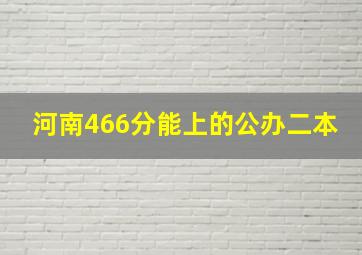 河南466分能上的公办二本